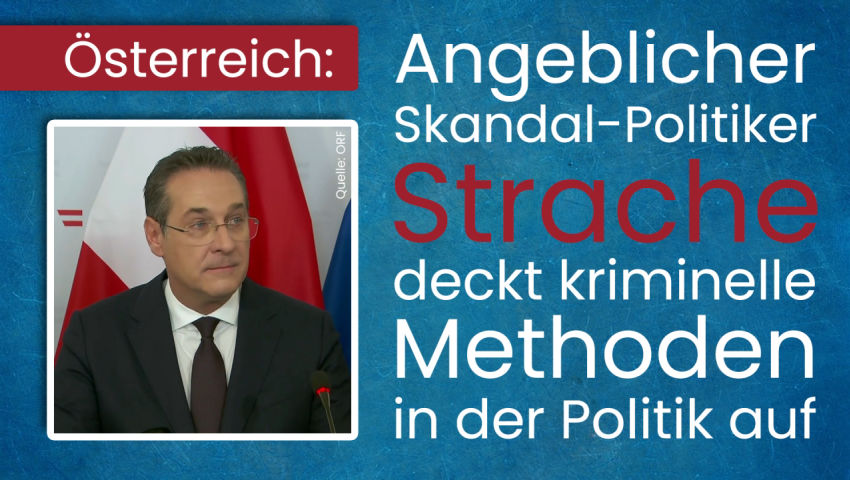 Österreich:

Quelle: ORF

Angeblicher Skandal-Politiker Strache deckt kriminelle Methoden in der Politik auf